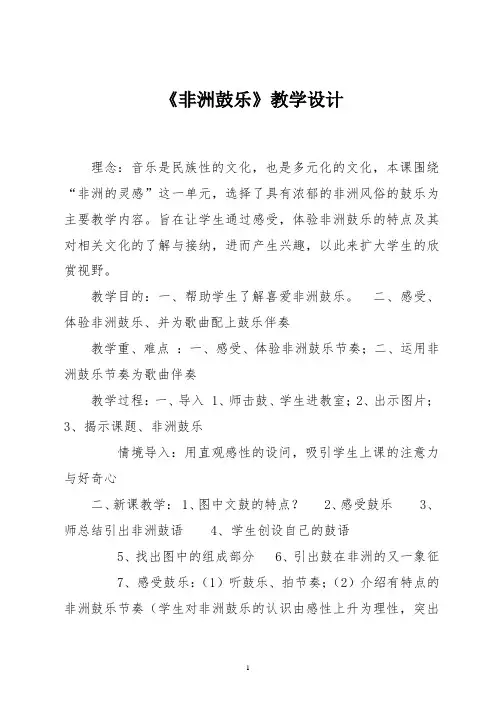 《非洲鼓乐》教学设计

理念：音乐是民族性的文化，也是多元化的文化，本课围绕“非洲的灵感”这一单元，选择了具有浓郁的非洲风俗的鼓乐为主要教学内容。旨在让学生通过感受，体验非洲鼓乐的特点及其对相关文化的了解与接纳，进而产生兴趣，以此来扩大学生的欣赏视野。

教学目的：一、帮助学生了解喜爱非洲鼓乐。 二、感受、体验非洲鼓乐、并为歌曲配上鼓乐伴奏

教学重、难点 ：一、感受、体验非洲鼓乐节奏；二、运用非洲鼓乐节奏为歌曲伴奏

教学过程：一、导入 1、师击鼓、学生进教室；2、出示图片；3、揭示课题、非洲鼓乐

情境导入：用直观感性的设问，吸引学生上课的注意力与好奇心

二、新课教学：1、图中文鼓的特点？ 2、感受鼓乐 3、师总结引出非洲鼓语 4、学生创设自己的鼓语

5、找出图中的组成部分 6、引出鼓在非洲的又一象征

7、感受鼓乐：（1）听鼓乐、拍节奏；（2）介绍有特点的非洲鼓乐节奏（学生对非洲鼓乐的认识由感性上升为理性，突出

1